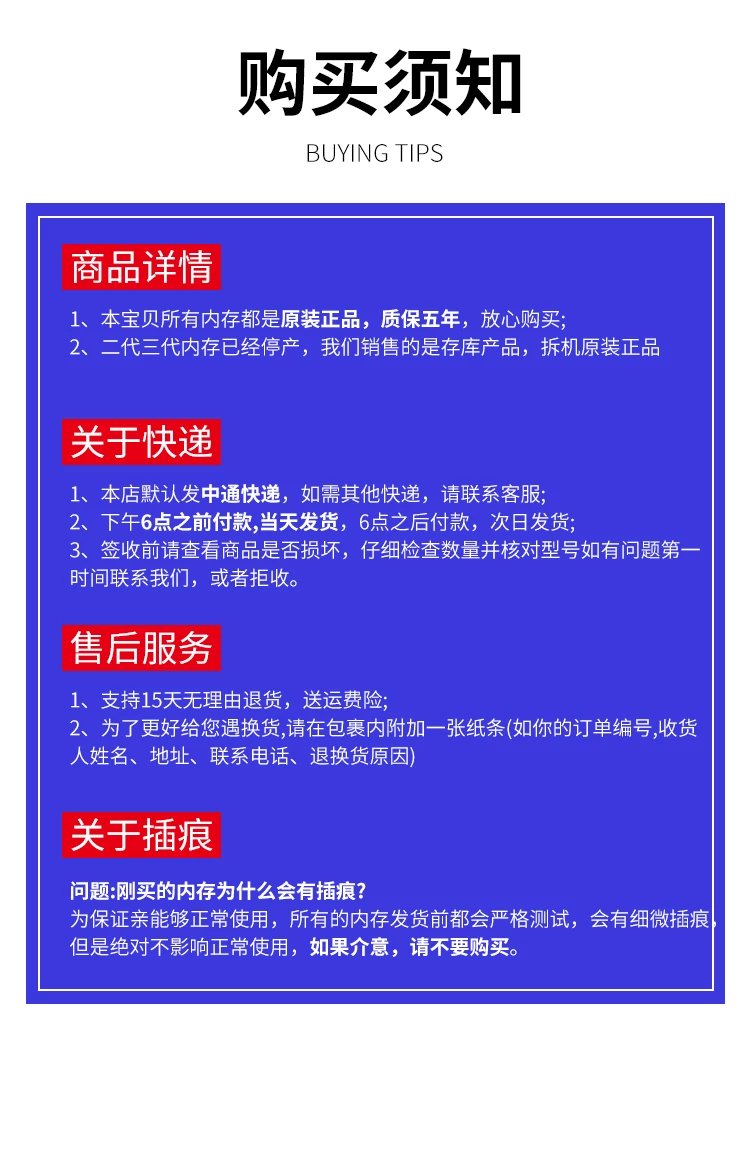 购买须知

BUYING TIPS

商品详情

1、本宝贝所有内存都是原装正品，质保五年，放心购买;
2、二代三代内存已经停产，我们销售的是存库产品，拆机原装正品

关于快递

1、本店默认发中通快递，如需其他快递，请联系客服;
2、下午6点之前付款,当天发货，6点之后付款，次日发货;
3、签收前请查看商品是否损坏，仔细检查数量并核对型号如有问题第一时间联系我们，或者拒收。

售后服务

1、支持15天无理由退货，送运费险;
2、为了更好给您遇换货,请在包裹内附加一张纸条(如你的订单编号,收货人姓名、地址、联系电话、退换货原因)

关于插痕

问题:刚买的内存为什么会有插痕?
为保证亲能够正常使用，所有的内存发货前都会严格测试，会有细微插痕，但是绝对不影响正常使用，如果介意，请不要购买。